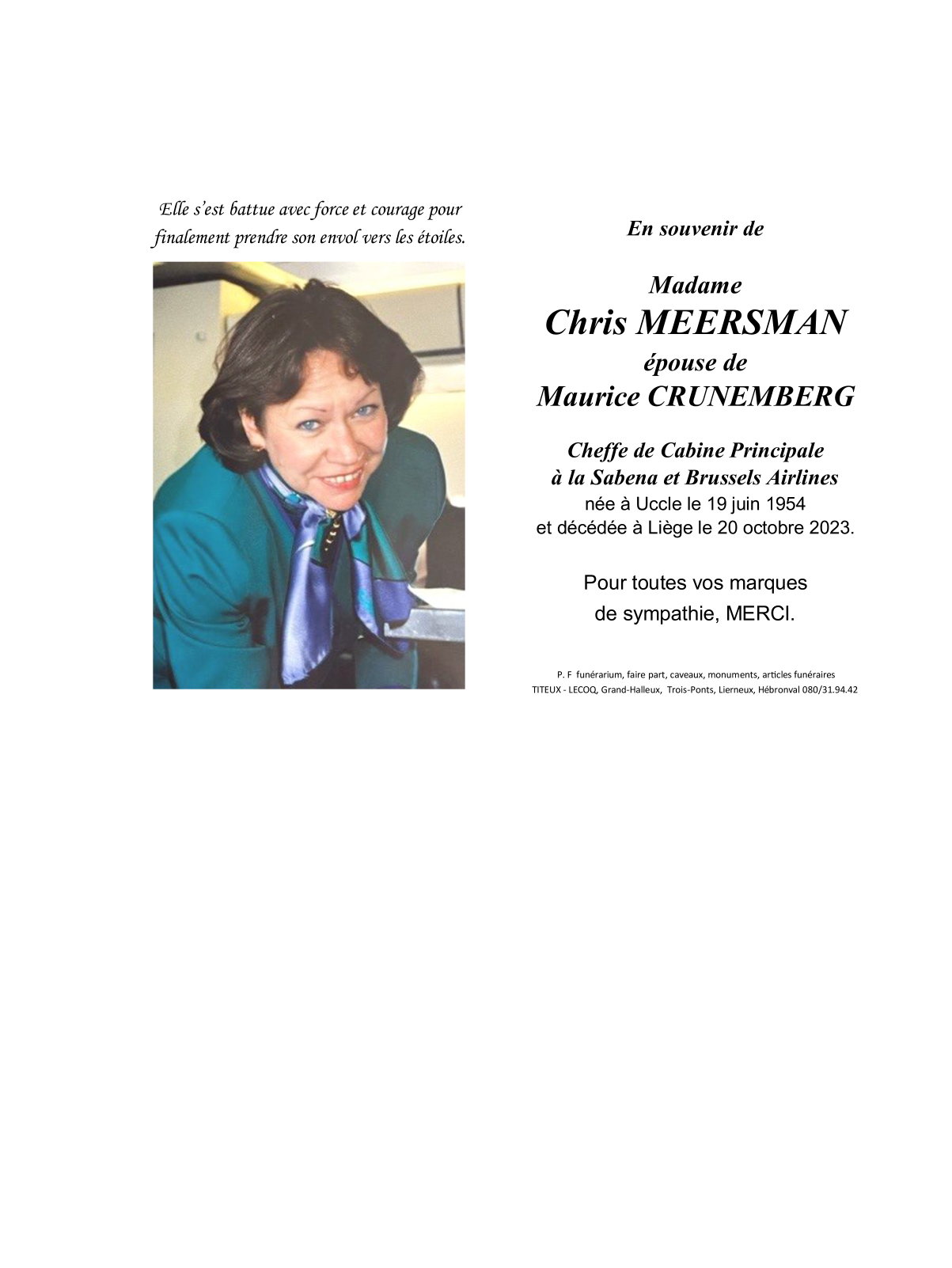 Elle s'est battue avec force et courage pour finalement prendre son envol vers les étoiles.

En souvenir de

Madame
Chris MEERSMAN
épouse de
Maurice CRUNEMBERG

Cheffe de Cabine Principale
à la Sabena et Brussels Airlines
née à Uccle le 19 juin 1954
et décédée à Liège le 20 octobre 2023.

Pour toutes vos marques de sympathie, MERCI.

P. F funérarium, faire part, caveaux, monuments, articles funéraires
TITEUX - LECOQ, Grand-Halleux, Trois-Ponts, Lierneux, Hébronval 080/31.94.42